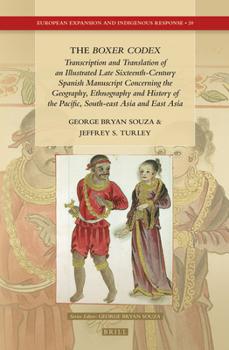 EUROPEAN EXPANSION AND INDIGENOUS RESPONSE • 20

THE BOXER CODEX

Transcription and Translation of an Illustrated Late Sixteenth-Century Spanish Manuscript Concerning the Geography, Ethnography and History of the Pacific, South-east Asia and East Asia

GEORGE BRYAN SOUZA & JEFFREY S. TURLEY

Series Editor: GEORGE BRYAN SOUZA

BRILL